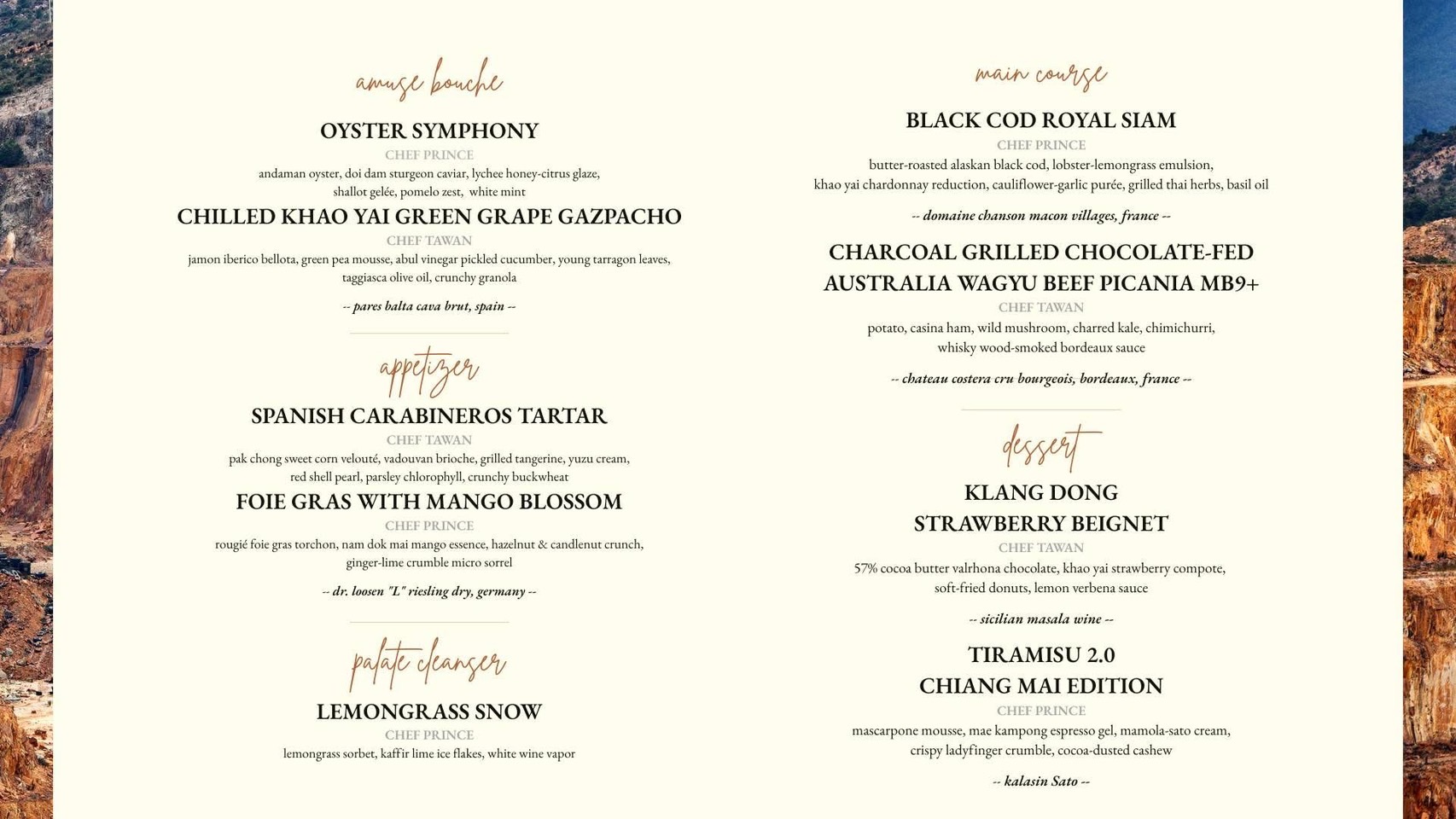 amuse bouche

OYSTER SYMPHONY

CHEF PRINCE

andaman oyster, doi dam sturgeon caviar, lychee honey-citrus glaze, shallot gelée, pomelo zest, white mint

CHILLED KHAO YAI GREEN GRAPE GAZPACHO

CHEF TAWAN

jamon iberico bellota, green pea mousse, abul vinegar pickled cucumber, young tarragon leaves, taggiasca olive oil, crunchy granola

-- pares balta cava brut, spain --

appetizer

SPANISH CARABINEROS TARTAR

CHEF TAWAN

pak chong sweet corn velouté, vadouvan brioche, grilled tangerine, yuzu cream, red shell pearl, parsley chlorophyll, crunchy buckwheat

FOIE GRAS WITH MANGO BLOSSOM

CHEF PRINCE

rougié foie gras torchon, nam dok mai mango essence, hazelnut & candlenut crunch, ginger-lime crumble micro sorrel

-- dr. loosen "L" riesling dry, germany --

palate cleanser

LEMONGRASS SNOW

CHEF PRINCE

lemongrass sorbet, kaffir lime ice flakes, white wine vapor

main course

BLACK COD ROYAL SIAM

CHEF PRINCE

butter-roasted alaskan black cod, lobster-lemongrass emulsion, khao yai chardonnay reduction, cauliflower-garlic purée, grilled thai herbs, basil oil

-- domaine chanson macon villages, france --

CHARCOAL GRILLED CHOCOLATE-FED AUSTRALIA WAGYU BEEF PICANIA MB9+

CHEF TAWAN

potato, casina ham, wild mushroom, charred kale, chimichurri, whisky wood-smoked bordeaux sauce

-- chateau costera cru bourgeois, bordeaux, france --

dessert

KLANG DONG STRAWBERRY BEIGNET

CHEF TAWAN

57% cocoa butter valrhona chocolate, khao yai strawberry compote, soft-fried donuts, lemon verbena sauce

-- sicilian masala wine --

TIRAMISU 2.0 CHIANG MAI EDITION

CHEF PRINCE

mascarpone mousse, mae kampong espresso gel, mamola-sato cream, crispy ladyfinger crumble, cocoa-dusted cashew

-- kalasin Sato --